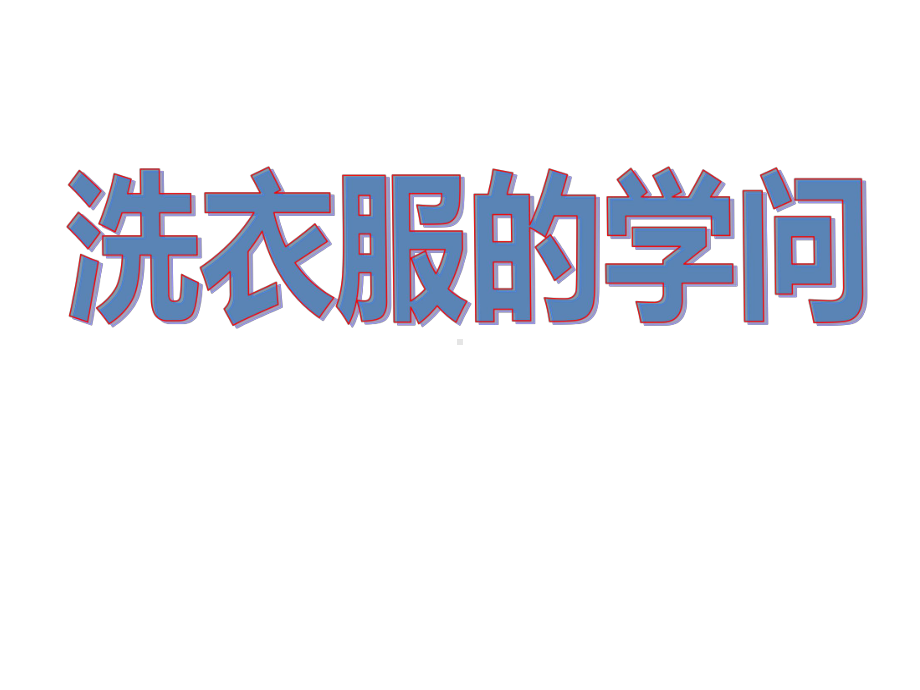 洗衣服的学问